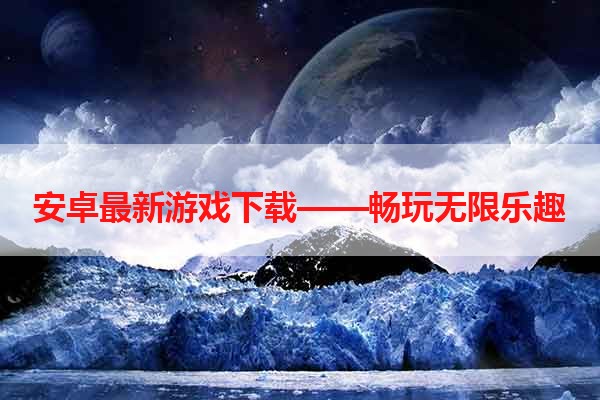 安卓最新游戏下载——畅玩无限乐趣